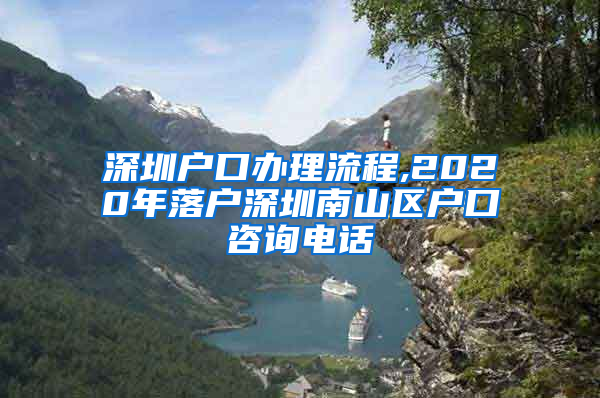 深圳户口办理流程,2020年落户深圳南山区户口咨询电话